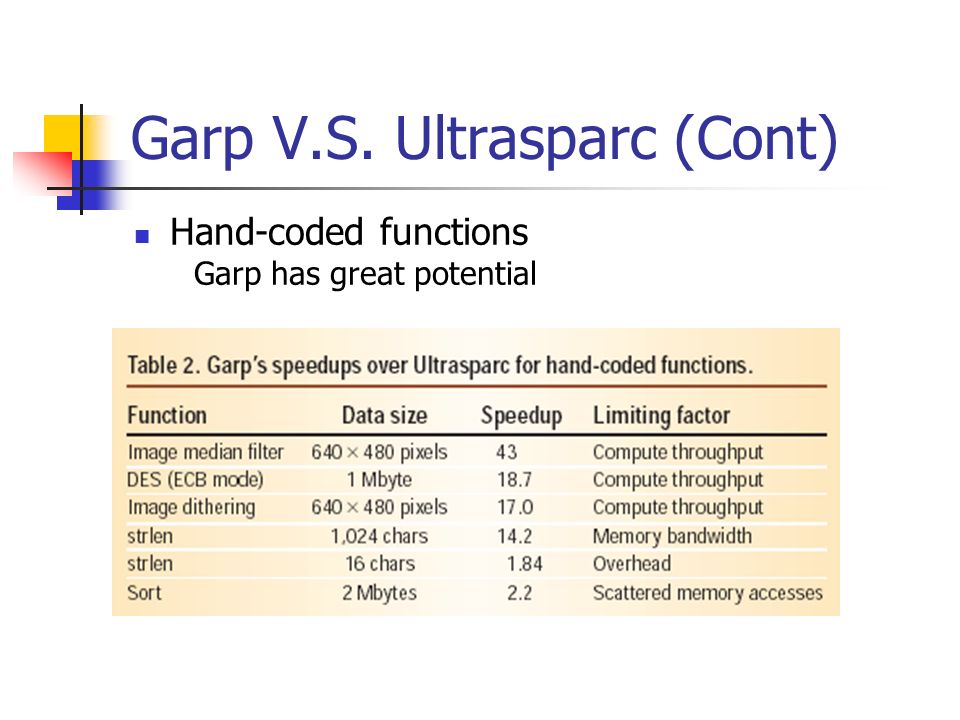 Garp V.S. Ultrasparc (Cont)

Hand-coded functions
Garp has great potential

Table 2. Garp's speedups over Ultrasparc for hand-coded functions.

| Function | Data size | Speedup | Limiting factor |
|---|---|---|---|
| Image median filter | 640 × 480 pixels | 43 | Compute throughput |
| DES (ECB mode) | 1 Mbyte | 18.7 | Compute throughput |
| Image dithering | 640 × 480 pixels | 17.0 | Compute throughput |
| strlen | 1,024 chars | 14.2 | Memory bandwidth |
| strlen | 16 chars | 1.84 | Overhead |
| Sort | 2 Mbytes | 2.2 | Scattered memory accesses |